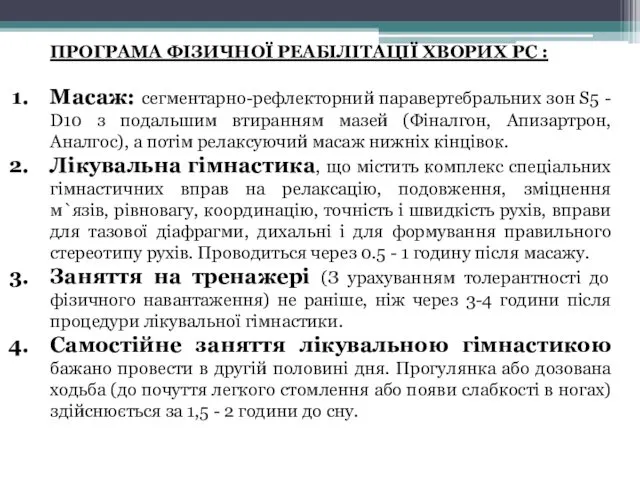 ПРОГРАМА ФІЗИЧНОЇ РЕАБІЛІТАЦІЇ ХВОРИХ РС :

1. Масаж: сегментарно-рефлекторний паравертебральних зон S5 - D10 з подальшим втиранням мазей (Фіналгон, Апизартрон, Аналгос), а потім релаксуючий масаж нижніх кінцівок.
2. Лікувальна гімнастика, що містить комплекс спеціальних гімнастичних вправ на релаксацію, подовження, зміцнення м`язів, рівновагу, координацію, точність і швидкість рухів, вправи для тазової діафрагми, дихальні і для формування правильного стереотипу рухів. Проводиться через 0.5 - 1 годину після масажу.
3. Заняття на тренажері (З урахуванням толерантності до фізичного навантаження) не раніше, ніж через 3-4 години після процедури лікувальної гімнастики.
4. Самостійне заняття лікувальною гімнастикою бажано провести в другій половині дня. Прогулянка або дозована ходьба (до почуття легкого стомлення або появи слабкості в ногах) здійснюється за 1,5 - 2 години до сну.